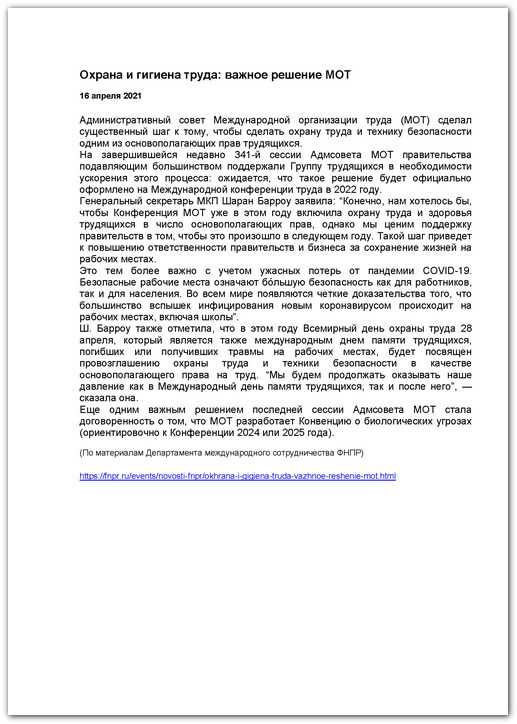 Охрана и гигиена труда: важное решение МОТ

16 апреля 2021

Административный совет Международной организации труда (МОТ) сделал существенный шаг к тому, чтобы сделать охрану труда и технику безопасности одним из основополагающих прав трудящихся.
На завершившейся недавно 341-й сессии Адмсовета МОТ правительства подавляющим большинством поддержали Группу трудящихся в необходимости ускорения этого процесса: ожидается, что такое решение будет официально оформлено на Международной конференции труда в 2022 году.
Генеральный секретарь МКП Шаран Барроу заявила: "Конечно, нам хотелось бы, чтобы Конференция МОТ уже в этом году включила охрану труда и здоровья трудящихся в число основополагающих прав, однако мы ценим поддержку правительств в том, чтобы это произошло в следующем году. Такой шаг приведет к повышению ответственности правительств и бизнеса за сохранение жизней на рабочих местах.
Это тем более важно с учетом ужасных потерь от пандемии COVID-19. Безопасные рабочие места означают бо́льшую безопасность как для работников, так и для населения. Во всем мире появляются четкие доказательства того, что большинство вспышек инфицирования новым коронавирусом происходит на рабочих местах, включая школы".
Ш. Барроу также отметила, что в этом году Всемирный день охраны труда 28 апреля, который является также международным днем памяти трудящихся, погибших или получивших травмы на рабочих местах, будет посвящен провозглашению охраны труда и техники безопасности в качестве основополагающего права на труд. "Мы будем продолжать оказывать наше давление как в Международный день памяти трудящихся, так и после него", — сказала она.
Еще одним важным решением последней сессии Адмсовета МОТ стала договоренность о том, что МОТ разработает Конвенцию о биологических угрозах (ориентировочно к Конференции 2024 или 2025 года).

(По материалам Департамента международного сотрудничества ФНПР)

https://fnpr.ru/events/novosti-fnpr/okhrana-i-gigiena-truda-vazhnoe-reshenie-mot.html